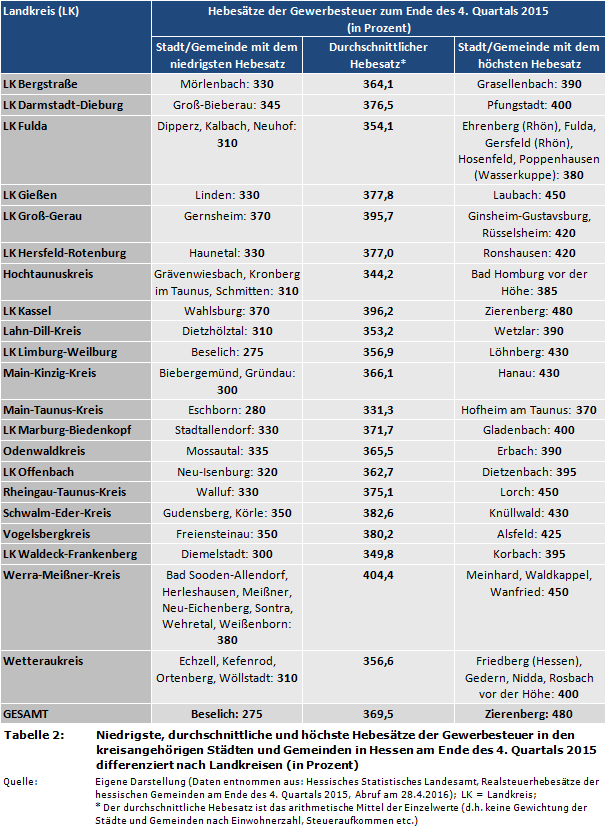 | Landkreis (LK) | Hebesätze der Gewerbesteuer zum Ende des 4. Quartals 2015 (in Prozent) | | |
|---|---|---|---|
| | Stadt/Gemeinde mit dem niedrigsten Hebesatz | Durchschnittlicher Hebesatz* | Stadt/Gemeinde mit dem höchsten Hebesatz |
| LK Bergstraße | Mörlenbach: 330 | 364,1 | Grasellenbach: 390 |
| LK Darmstadt-Dieburg | Groß-Bieberau: 345 | 376,5 | Pfungstadt: 400 |
| LK Fulda | Dipperz, Kalbach, Neuhof: 310 | 354,1 | Ehrenberg (Rhön), Fulda, Gersfeld (Rhön), Hosenfeld, Poppenhausen (Wasserkuppe): 380 |
| LK Gießen | Linden: 330 | 377,8 | Laubach: 450 |
| LK Groß-Gerau | Gernsheim: 370 | 395,7 | Ginsheim-Gustavsburg, Rüsselsheim: 420 |
| LK Hersfeld-Rotenburg | Haunetal: 330 | 377,0 | Ronshausen: 420 |
| Hochtaunuskreis | Grävenwiesbach, Kronberg im Taunus, Schmitten: 310 | 344,2 | Bad Homburg vor der Höhe: 385 |
| LK Kassel | Wahlsburg: 370 | 396,2 | Zierenberg: 480 |
| Lahn-Dill-Kreis | Dietzhölztal: 310 | 353,2 | Wetzlar: 390 |
| LK Limburg-Weilburg | Beselich: 275 | 356,9 | Löhnberg: 430 |
| Main-Kinzig-Kreis | Biebergemünd, Gründau: 300 | 366,1 | Hanau: 430 |
| Main-Taunus-Kreis | Eschborn: 280 | 331,3 | Hofheim am Taunus: 370 |
| LK Marburg-Biedenkopf | Stadtallendorf: 330 | 371,7 | Gladenbach: 400 |
| Odenwaldkreis | Mossautal: 335 | 365,5 | Erbach: 390 |
| LK Offenbach | Neu-Isenburg: 320 | 362,7 | Dietzenbach: 395 |
| Rheingau-Taunus-Kreis | Walluf: 330 | 375,1 | Lorch: 450 |
| Schwalm-Eder-Kreis | Gudensberg, Körle: 350 | 382,6 | Knüllwald: 430 |
| Vogelsbergkreis | Freiensteinau: 350 | 380,2 | Alsfeld: 425 |
| LK Waldeck-Frankenberg | Diemelstadt: 300 | 349,8 | Korbach: 395 |
| Werra-Meißner-Kreis | Bad Sooden-Allendorf, Herleshausen, Meißner, Neu-Eichenberg, Sontra, Wehretal, Weißenborn: 380 | 404,4 | Meinhard, Waldkappel, Wanfried: 450 |
| Wetteraukreis | Echzell, Kefenrod, Ortenberg, Wöllstadt: 310 | 356,6 | Friedberg (Hessen), Gedern, Nidda, Rosbach vor der Höhe: 400 |
| GESAMT | Beselich: 275 | 369,5 | Zierenberg: 480 |

Tabelle 2: Niedrigste, durchschnittliche und höchste Hebesätze der Gewerbesteuer in den kreisangehörigen Städten und Gemeinden in Hessen am Ende des 4. Quartals 2015 differenziert nach Landkreisen (in Prozent)

Quelle: Eigene Darstellung (Daten entnommen aus: Hessisches Statistisches Landesamt, Realsteuerhebesätze der hessischen Gemeinden am Ende des 4. Quartals 2015, Abruf am 28.4.2016); LK = Landkreis;
* Der durchschnittliche Hebesatz ist das arithmetische Mittel der Einzelwerte (d.h. keine Gewichtung der Städte und Gemeinden nach Einwohnerzahl, Steueraufkommen etc.)